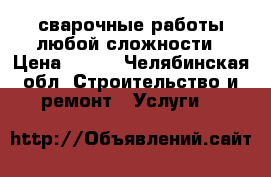 сварочные работы любой сложности Цена Челябинская обл Строительство и ремонт Услуги

http://Объявлений.сайт